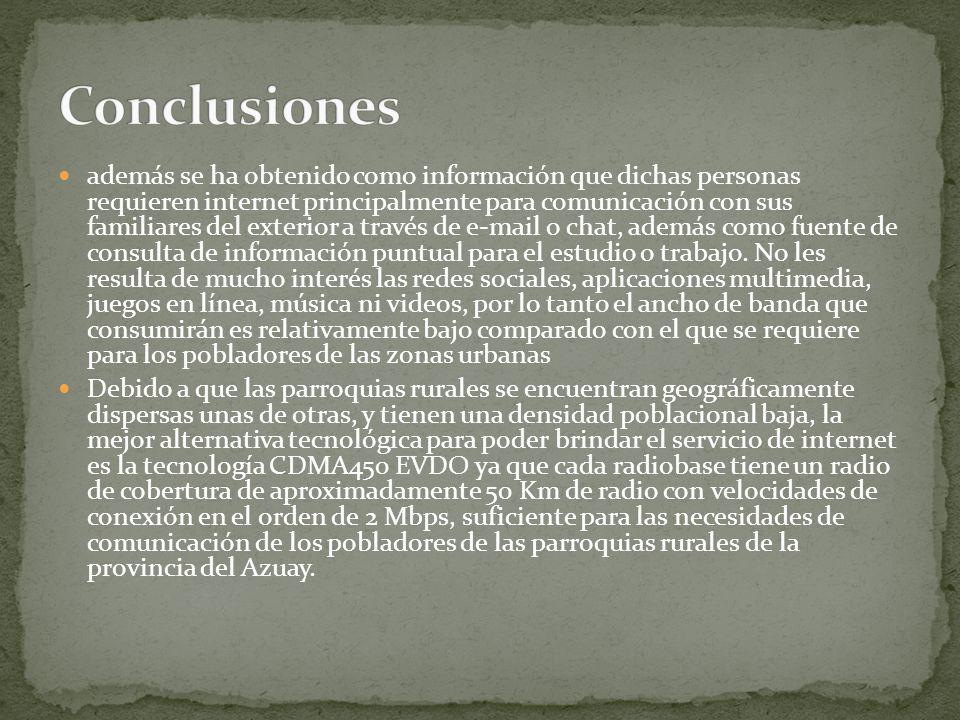 Conclusiones

además se ha obtenido como información que dichas personas requieren internet principalmente para comunicación con sus familiares del exterior a través de e-mail o chat, además como fuente de consulta de información puntual para el estudio o trabajo. No les resulta de mucho interés las redes sociales, aplicaciones multimedia, juegos en línea, música ni videos, por lo tanto el ancho de banda que consumirán es relativamente bajo comparado con el que se requiere para los pobladores de las zonas urbanas

Debido a que las parroquias rurales se encuentran geográficamente dispersas unas de otras, y tienen una densidad poblacional baja, la mejor alternativa tecnológica para poder brindar el servicio de internet es la tecnología CDMA450 EVDO ya que cada radiobase tiene un radio de cobertura de aproximadamente 50 Km de radio con velocidades de conexión en el orden de 2 Mbps, suficiente para las necesidades de comunicación de los pobladores de las parroquias rurales de la provincia del Azuay.